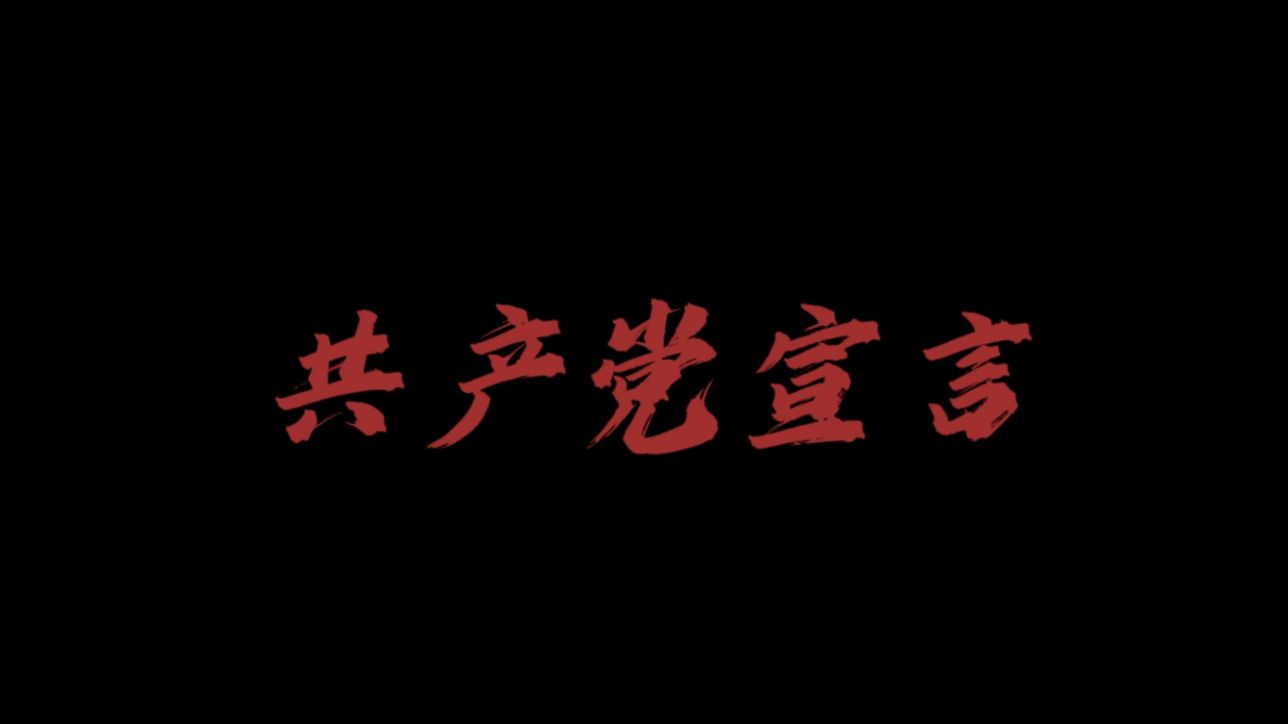 共产党宣言